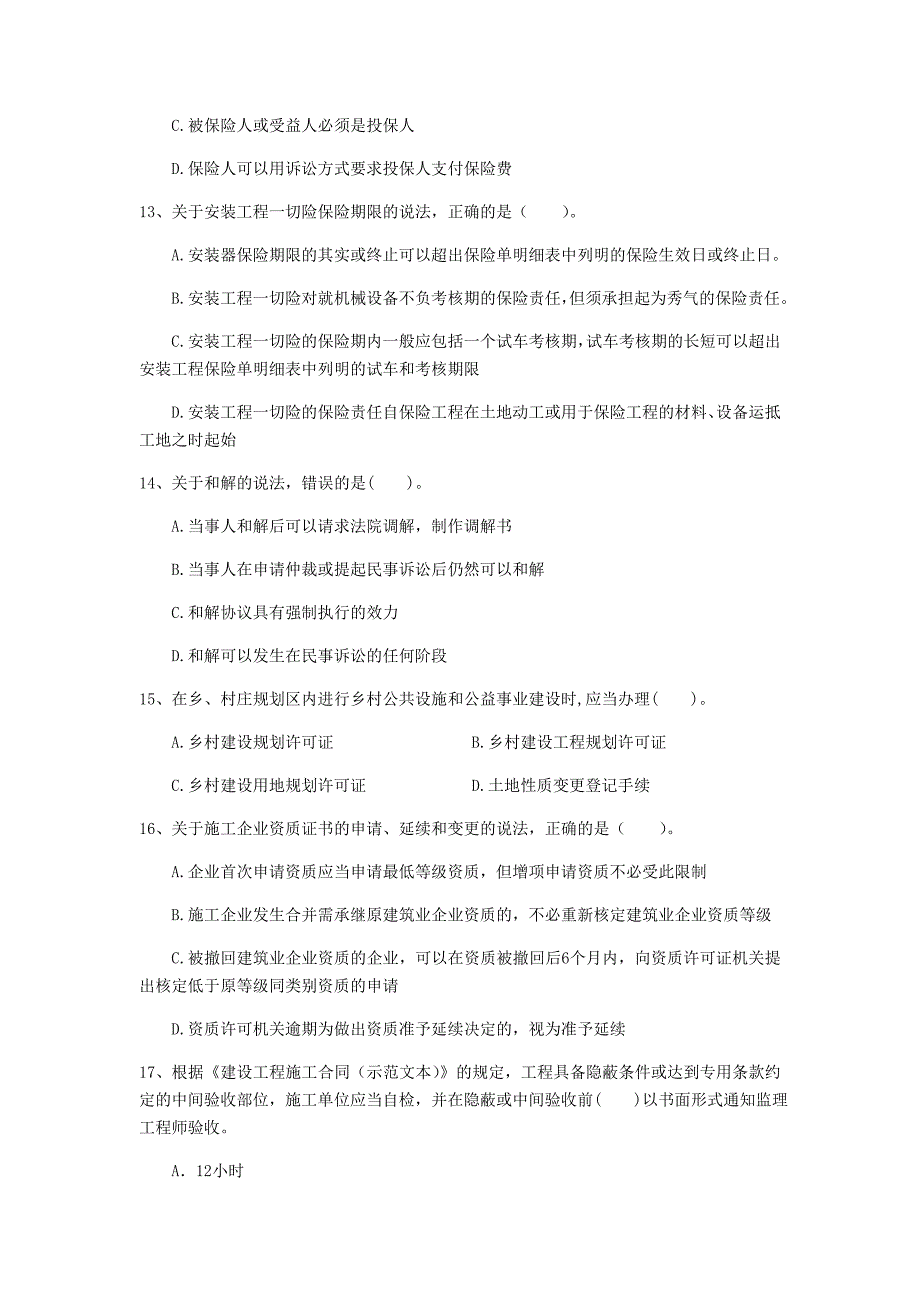 C.被保险人或受益人必须是投保人

D.保险人可以用诉讼方式要求投保人支付保险费

13、关于安装工程一切险保险期限的说法，正确的是（　　）。

A.安装器保险期限的其实或终止可以超出保险单明细表中列明的保险生效日或终止日。

B.安装工程一切险对就机械设备不负考核期的保险责任,但须承担起为秀气的保险责任。

C.安装工程一切险的保险期内一般应包括一个试车考核期,试车考核期的长短可以超出安装工程保险单明细表中列明的试车和考核期限

D.安装工程一切险的保险责任自保险工程在土地动工或用于保险工程的材料、设备运抵工地之时起始

14、关于和解的说法，错误的是(　　)。

A.当事人和解后可以请求法院调解，制作调解书

B.当事人在申请仲裁或提起民事诉讼后仍然可以和解

C.和解协议具有强制执行的效力

D.和解可以发生在民事诉讼的任何阶段

15、在乡、村庄规划区内进行乡村公共设施和公益事业建设时,应当办理(　　)。

A.乡村建设规划许可证

B.乡村建设工程规划许可证

C.乡村建设用地规划许可证

D.土地性质变更登记手续

16、关于施工企业资质证书的申请、延续和变更的说法，正确的是（　　）。

A.企业首次申请资质应当申请最低等级资质，但增项申请资质不必受此限制

B.施工企业发生合并需承继原建筑业企业资质的，不必重新核定建筑业企业资质等级

C.被撤回建筑业企业资质的企业，可以在资质被撤回后6个月内，向资质许可证机关提出核定低于原等级同类别资质的申请

D.资质许可机关逾期为做出资质准予延续决定的，视为准予延续

17、根据《建设工程施工合同（示范文本）》的规定，工程具备隐蔽条件或达到专用条款约定的中间验收部位，施工单位应当自检，并在隐蔽或中间验收前(　　)以书面形式通知监理工程师验收。

A. 12小时